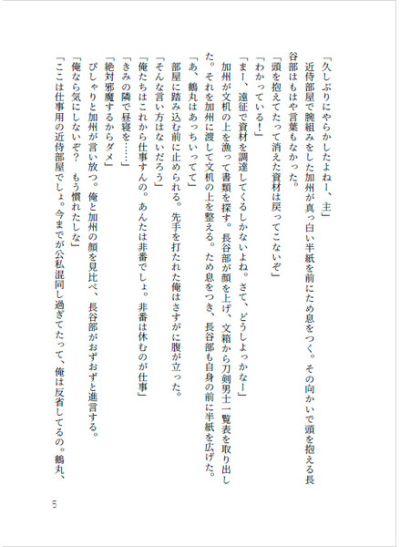 「久しぶりにやらかしたよねー、主」
　近侍部屋で腕組みをした加州が真っ白い半紙を前にため息をつく。その向かいで頭を抱える長谷部はもはや言葉もなかった。
「頭を抱えてたって消えた資材は戻ってこないぞ」
「わかっている！」
「まー、遠征で資材を調達してくるしかないよね。さて、どうしよっかなー」
　加州が文机の上を漁って書類を探す。長谷部が顔を上げ、文箱から刀剣男士一覧表を取り出した。それを加州に渡して文机の上を整える。ため息をつき、長谷部も自身の前に半紙を広げた。
「あ、鶴丸はあっちいってて」
　部屋に踏み込む前に止められる。先手を打たれた俺はさすがに腹が立った。
「そんな言い方はないだろう」
「俺たちはこれから仕事すんの。あんたは非番でしょ。非番は休むのが仕事」
「きみの隣で昼寝を……」
「絶対邪魔するからダメ」
　ぴしゃりと加州が言い放つ。俺と加州の顔を見比べ、長谷部がおずおずと進言する。
「俺なら気にしないぞ？　もう慣れたしな」
「ここは仕事用の近侍部屋でしょ。今までが公私混同し過ぎてたって、俺は反省してるの。鶴丸、

5